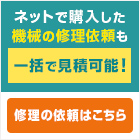 ネットで購入した
機械の修理依頼も

一括で見積可能！

修理の依頼はこちら